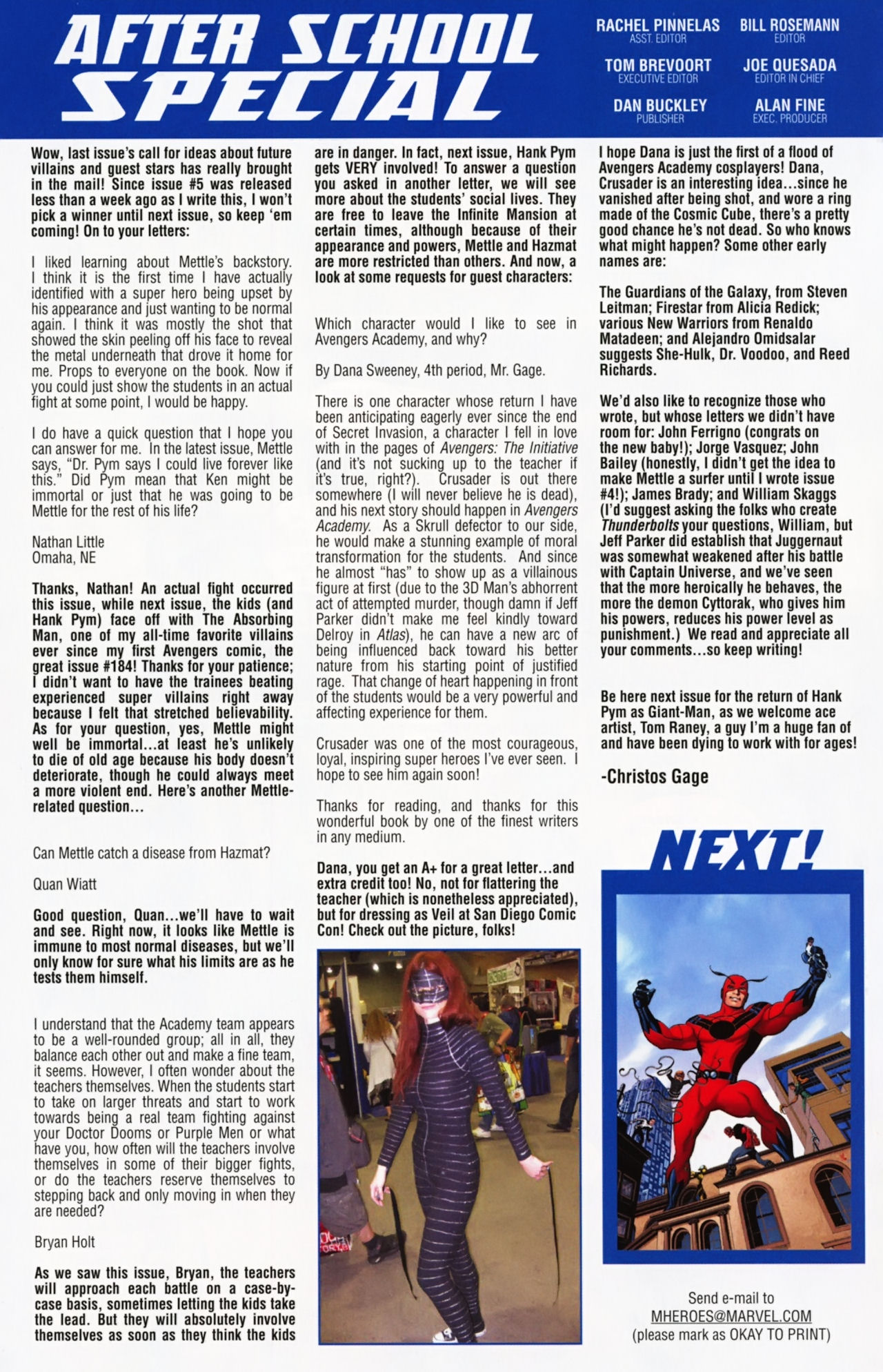 AFTER SCHOOL SPECIAL

RACHEL PINNELAS
ASST. EDITOR

BILL ROSEMANN
EDITOR

TOM BREVOORT
EXECUTIVE EDITOR

JOE QUESADA
EDITOR IN CHIEF

DAN BUCKLEY
PUBLISHER

ALAN FINE
EXEC. PRODUCER

Wow, last issue's call for ideas about future villains and guest stars has really brought in the mail! Since issue #5 was released less than a week ago as I write this, I won't pick a winner until next issue, so keep 'em coming! On to your letters:

I liked learning about Mettle's backstory. I think it is the first time I have actually identified with a super hero being upset by his appearance and just wanting to be normal again. I think it was mostly the shot that showed the skin peeling off his face to reveal the metal underneath that drove it home for me. Props to everyone on the book. Now if you could just show the students in an actual fight at some point, I would be happy.

I do have a quick question that I hope you can answer for me. In the latest issue, Mettle says, "Dr. Pym says I could live forever like this." Did Pym mean that Ken might be immortal or just that he was going to be Mettle for the rest of his life?

Nathan Little
Omaha, NE

Thanks, Nathan! An actual fight occurred this issue, while next issue, the kids (and Hank Pym) face off with The Absorbing Man, one of my all-time favorite villains ever since my first Avengers comic, the great issue #184! Thanks for your patience; I didn't want to have the trainees beating experienced super villains right away because I felt that stretched believability. As for your question, yes, Mettle might well be immortal...at least he's unlikely to die of old age because his body doesn't deteriorate, though he could always meet a more violent end. Here's another Mettle-related question...

Can Mettle catch a disease from Hazmat?

Quan Wiatt

Good question, Quan...we'll have to wait and see. Right now, it looks like Mettle is immune to most normal diseases, but we'll only know for sure what his limits are as he tests them himself.

I understand that the Academy team appears to be a well-rounded group; all in all, they balance each other out and make a fine team, it seems. However, I often wonder about the teachers themselves. When the students start to take on larger threats and start to work towards being a real team fighting against your Doctor Dooms or Purple Men or what have you, how often will the teachers involve themselves in some of their bigger fights, or do the teachers reserve themselves to stepping back and only moving in when they are needed?

Bryan Holt

As we saw this issue, Bryan, the teachers will approach each battle on a case-by-case basis, sometimes letting the kids take the lead. But they will absolutely involve themselves as soon as they think the kids are in danger. In fact, next issue, Hank Pym gets VERY involved! To answer a question you asked in another letter, we will see more about the students' social lives. They are free to leave the Infinite Mansion at certain times, although because of their appearance and powers, Mettle and Hazmat are more restricted than others. And now, a look at some requests for guest characters:

Which character would I like to see in Avengers Academy, and why?

By Dana Sweeney, 4th period, Mr. Gage.

There is one character whose return I have been anticipating eagerly ever since the end of Secret Invasion, a character I fell in love with in the pages of Avengers: The Initiative (and it's not sucking up to the teacher if it's true, right?). Crusader is out there somewhere (I will never believe he is dead), and his next story should happen in Avengers Academy. As a Skrull defector to our side, he would make a stunning example of moral transformation for the students. And since he almost "has" to show up as a villainous figure at first (due to the 3D Man's abhorrent act of attempted murder, though damn if Jeff Parker didn't make me feel kindly toward Delroy in Atlas), he can have a new arc of being influenced back toward his better nature from his starting point of justified rage. That change of heart happening in front of the students would be a very powerful and affecting experience for them.

Crusader was one of the most courageous, loyal, inspiring super heroes I've ever seen. I hope to see him again soon!

Thanks for reading, and thanks for this wonderful book by one of the finest writers in any medium.

Dana, you get an A+ for a great letter...and extra credit too! No, not for flattering the teacher (which is nonetheless appreciated), but for dressing as Veil at San Diego Comic Con! Check out the picture, folks!

I hope Dana is just the first of a flood of Avengers Academy cosplayers! Dana, Crusader is an interesting idea...since he vanished after being shot, and wore a ring made of the Cosmic Cube, there's a pretty good chance he's not dead. So who knows what might happen? Some other early names are:

The Guardians of the Galaxy, from Steven Leitman; Firestar from Alicia Redick; various New Warriors from Renaldo Matadeen; and Alejandro Omidsalar suggests She-Hulk, Dr. Voodoo, and Reed Richards.

We'd also like to recognize those who wrote, but whose letters we didn't have room for: John Ferrigno (congrats on the new baby!); Jorge Vasquez; John Bailey (honestly, I didn't get the idea to make Mettle a surfer until I wrote issue #4!); James Brady; and William Skaggs (I'd suggest asking the folks who create Thunderbolts your questions, William, but Jeff Parker did establish that Juggernaut was somewhat weakened after his battle with Captain Universe, and we've seen that the more heroically he behaves, the more the demon Cyttorak, who gives him his powers, reduces his power level as punishment.) We read and appreciate all your comments...so keep writing!

Be here next issue for the return of Hank Pym as Giant-Man, as we welcome ace artist, Tom Raney, a guy I'm a huge fan of and have been dying to work with for ages!

-Christos Gage

NEXT!

Send e-mail to
MHEROES@MARVEL.COM
(please mark as OKAY TO PRINT)